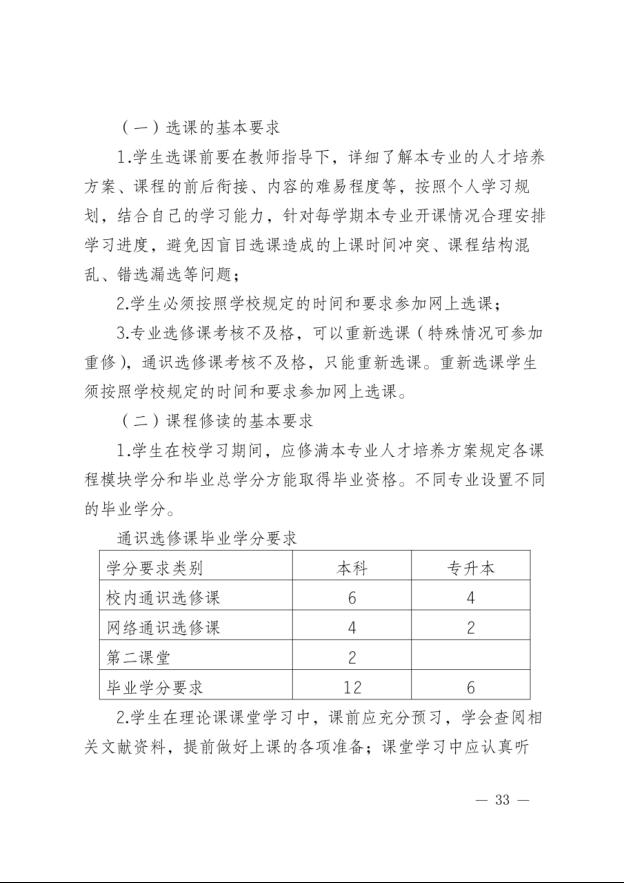 （一）选课的基本要求

1.学生选课前要在教师指导下，详细了解本专业的人才培养方案、课程的前后衔接、内容的难易程度等，按照个人学习规划，结合自己的学习能力，针对每学期本专业开课情况合理安排学习进度，避免因盲目选课造成的上课时间冲突、课程结构混乱、错选漏选等问题；

2.学生必须按照学校规定的时间和要求参加网上选课；

3.专业选修课考核不及格，可以重新选课（特殊情况可参加重修），通识选修课考核不及格，只能重新选课。重新选课学生须按照学校规定的时间和要求参加网上选课。

（二）课程修读的基本要求

1.学生在校学习期间，应修满本专业人才培养方案规定各课程模块学分和毕业总学分方能取得毕业资格。不同专业设置不同的毕业学分。

通识选修课毕业学分要求

| 学分要求类别 | 本科 | 专升本 |
|---|---|---|
| 校内通识选修课 | 6 | 4 |
| 网络通识选修课 | 4 | 2 |
| 第二课堂 | 2 | |
| 毕业学分要求 | 12 | 6 |

2.学生在理论课课堂学习中，课前应充分预习，学会查阅相关文献资料，提前做好上课的各项准备；课堂学习中应认真听

— 33 —